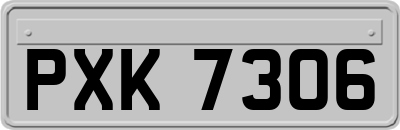 PXK 7306